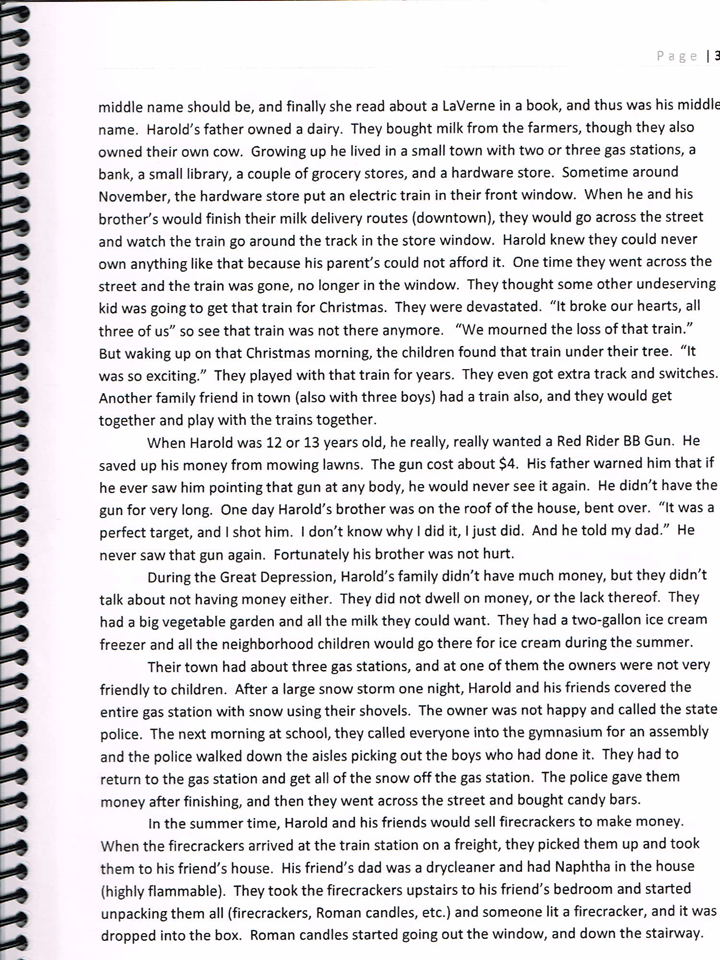 Page | 3

middle name should be, and finally she read about a LaVerne in a book, and thus was his middle name. Harold's father owned a dairy. They bought milk from the farmers, though they also owned their own cow. Growing up he lived in a small town with two or three gas stations, a bank, a small library, a couple of grocery stores, and a hardware store. Sometime around November, the hardware store put an electric train in their front window. When he and his brother's would finish their milk delivery routes (downtown), they would go across the street and watch the train go around the track in the store window. Harold knew they could never own anything like that because his parent's could not afford it. One time they went across the street and the train was gone, no longer in the window. They thought some other undeserving kid was going to get that train for Christmas. They were devastated. "It broke our hearts, all three of us" so see that train was not there anymore. "We mourned the loss of that train." But waking up on that Christmas morning, the children found that train under their tree. "It was so exciting." They played with that train for years. They even got extra track and switches. Another family friend in town (also with three boys) had a train also, and they would get together and play with the trains together.

When Harold was 12 or 13 years old, he really, really wanted a Red Rider BB Gun. He saved up his money from mowing lawns. The gun cost about $4. His father warned him that if he ever saw him pointing that gun at any body, he would never see it again. He didn't have the gun for very long. One day Harold's brother was on the roof of the house, bent over. "It was a perfect target, and I shot him. I don't know why I did it, I just did. And he told my dad." He never saw that gun again. Fortunately his brother was not hurt.

During the Great Depression, Harold's family didn't have much money, but they didn't talk about not having money either. They did not dwell on money, or the lack thereof. They had a big vegetable garden and all the milk they could want. They had a two-gallon ice cream freezer and all the neighborhood children would go there for ice cream during the summer.

Their town had about three gas stations, and at one of them the owners were not very friendly to children. After a large snow storm one night, Harold and his friends covered the entire gas station with snow using their shovels. The owner was not happy and called the state police. The next morning at school, they called everyone into the gymnasium for an assembly and the police walked down the aisles picking out the boys who had done it. They had to return to the gas station and get all of the snow off the gas station. The police gave them money after finishing, and then they went across the street and bought candy bars.

In the summer time, Harold and his friends would sell firecrackers to make money. When the firecrackers arrived at the train station on a freight, they picked them up and took them to his friend's house. His friend's dad was a drycleaner and had Naphtha in the house (highly flammable). They took the firecrackers upstairs to his friend's bedroom and started unpacking them all (firecrackers, Roman candles, etc.) and someone lit a firecracker, and it was dropped into the box. Roman candles started going out the window, and down the stairway.